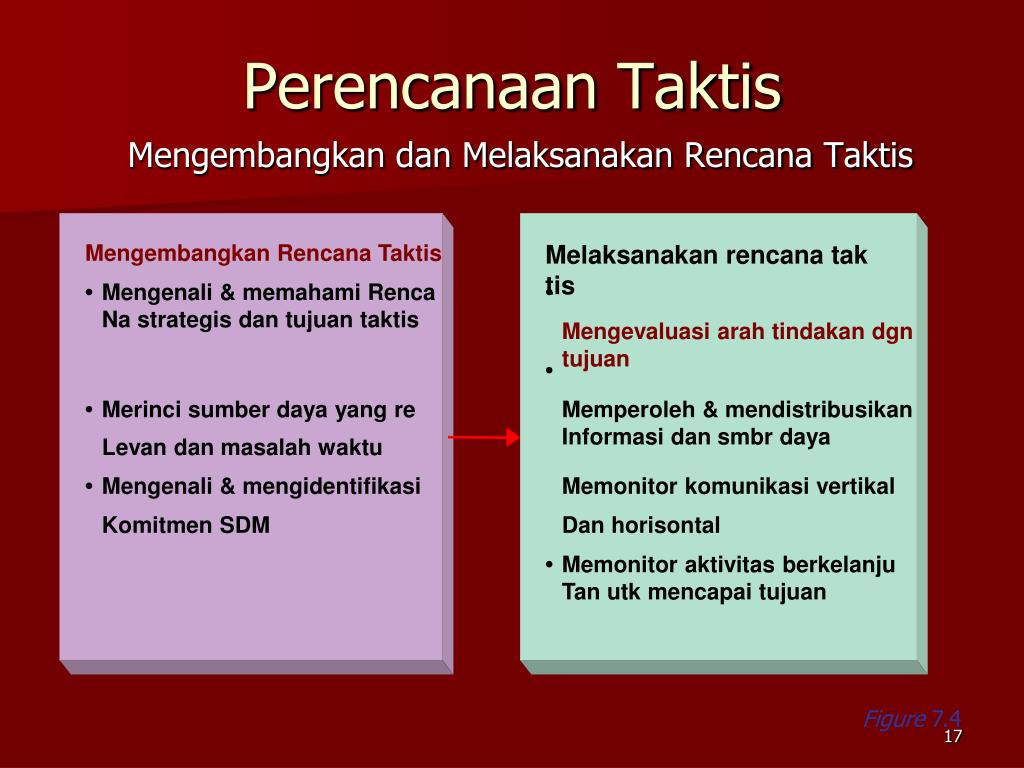 Perencanaan Taktis

Mengembangkan dan Melaksanakan Rencana Taktis

Mengembangkan Rencana Taktis

• Mengenali & memahami Renca Na strategis dan tujuan taktis

• Merinci sumber daya yang re Levan dan masalah waktu

• Mengenali & mengidentifikasi Komitmen SDM

Melaksanakan rencana tak tis

• Mengevaluasi arah tindakan dgn tujuan

Memperoleh & mendistribusikan Informasi dan smbr daya

Memonitor komunikasi vertikal Dan horisontal

• Memonitor aktivitas berkelanju Tan utk mencapai tujuan

Figure 7.4

17